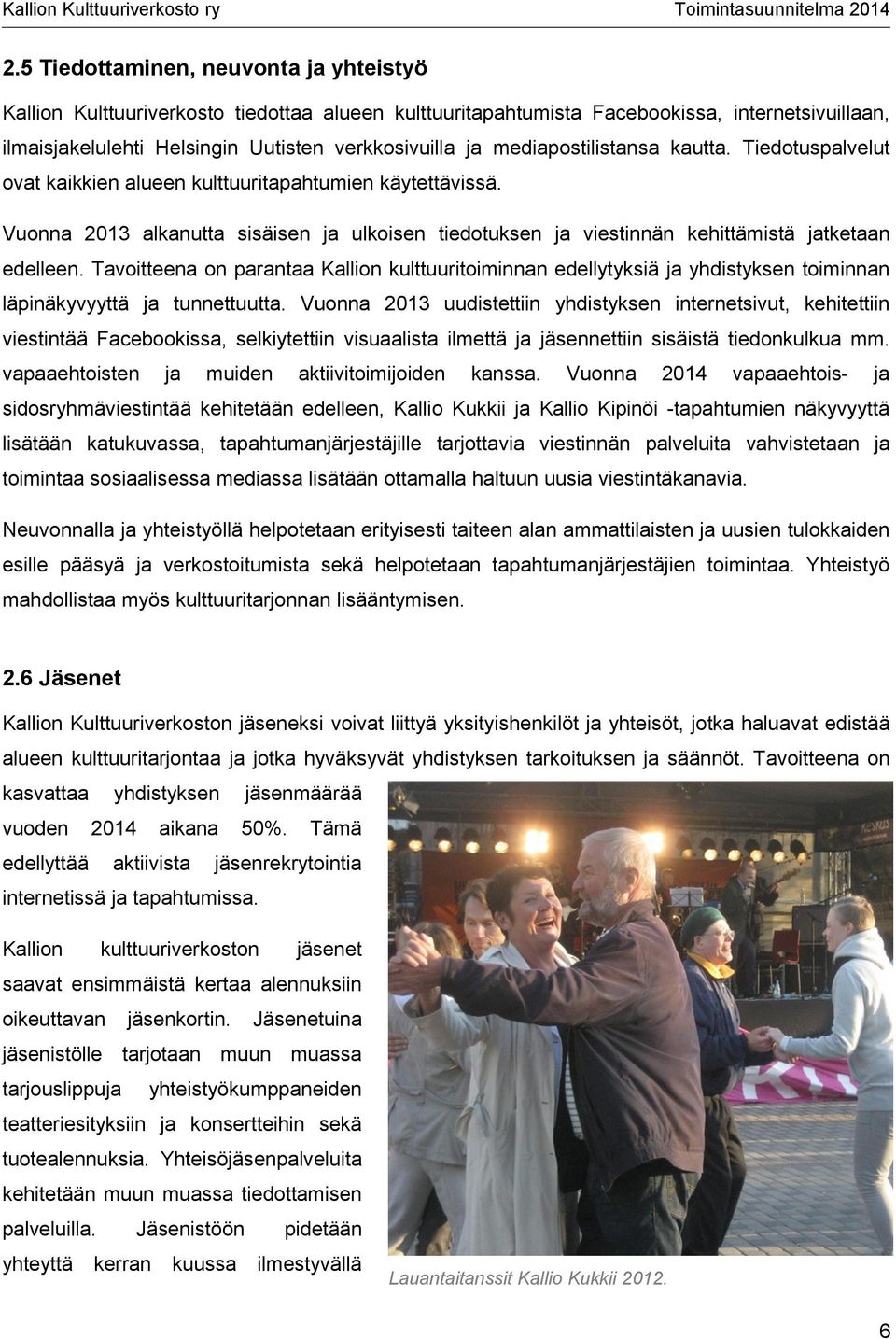 Kallion Kulttuuriverkosto ry Toimintasuunnitelma 2014

2.5 Tiedottaminen, neuvonta ja yhteistyö

Kallion Kulttuuriverkosto tiedottaa alueen kulttuuritapahtumista Facebookissa, internetsivuillaan, ilmaisjakelulehti Helsingin Uutisten verkkosivuilla ja mediapostilistansa kautta. Tiedotuspalvelut ovat kaikkien alueen kulttuuritapahtumien käytettävissä.

Vuonna 2013 alkanutta sisäisen ja ulkoisen tiedotuksen ja viestinnän kehittämistä jatketaan edelleen. Tavoitteena on parantaa Kallion kulttuuritoiminnan edellytyksiä ja yhdistyksen toiminnan läpinäkyvyyttä ja tunnettuutta. Vuonna 2013 uudistettiin yhdistyksen internetsivut, kehitettiin viestintää Facebookissa, selkiytettiin visuaalista ilmettä ja jäsennettiin sisäistä tiedonkulkua mm. vapaaehtoisten ja muiden aktiivitoimijoiden kanssa. Vuonna 2014 vapaaehtois- ja sidosryhmäviestintää kehitetään edelleen, Kallio Kukkii ja Kallio Kipinöi -tapahtumien näkyvyyttä lisätään katukuvassa, tapahtumanjärjestäjille tarjottavia viestinnän palveluita vahvistetaan ja toimintaa sosiaalisessa mediassa lisätään ottamalla haltuun uusia viestintäkanavia.

Neuvonnalla ja yhteistyöllä helpotetaan erityisesti taiteen alan ammattilaisten ja uusien tulokkaiden esille pääsyä ja verkostoitumista sekä helpotetaan tapahtumanjärjestäjien toimintaa. Yhteistyö mahdollistaa myös kulttuuritarjonnan lisääntymisen.

2.6 Jäsenet

Kallion Kulttuuriverkoston jäseneksi voivat liittyä yksityishenkilöt ja yhteisöt, jotka haluavat edistää alueen kulttuuritarjontaa ja jotka hyväksyvät yhdistyksen tarkoituksen ja säännöt. Tavoitteena on kasvattaa yhdistyksen jäsenmäärää vuoden 2014 aikana 50%. Tämä edellyttää aktiivista jäsenrekrytointia internetissä ja tapahtumissa.

Kallion kulttuuriverkoston jäsenet saavat ensimmäistä kertaa alennuksiin oikeuttavan jäsenkortin. Jäsenetuina jäsenistölle tarjotaan muun muassa tarjouslippuja yhteistyökumppaneiden teatteriesityksiin ja konsertteihin sekä tuotealennuksia. Yhteisöjäsenpalveluita kehitetään muun muassa tiedottamisen palveluilla. Jäsenistöön pidetään yhteyttä kerran kuussa ilmestyvällä

Lauantaitanssit Kallio Kukkii 2012.

6